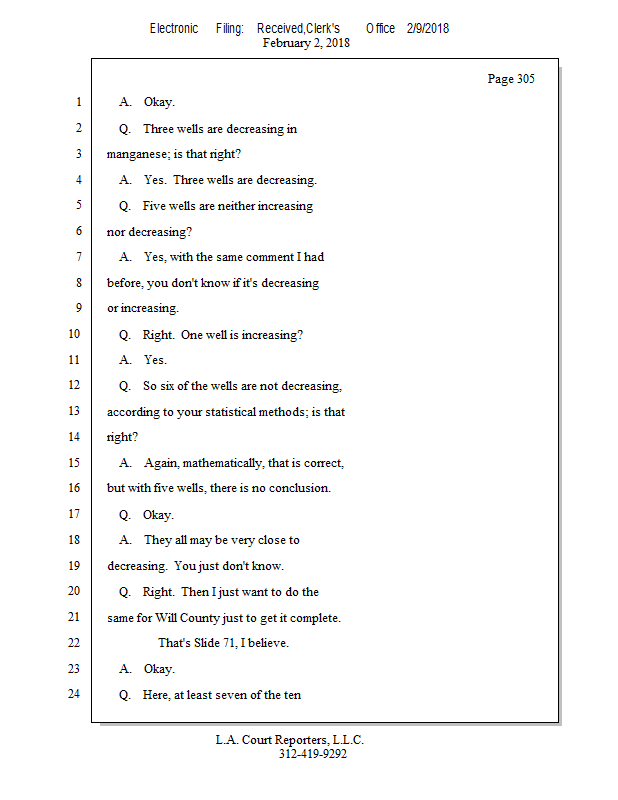 Electronic Filing: Received,Clerk's Office 2/9/2018
February 2, 2018

Page 305

1 A. Okay.
2 Q. Three wells are decreasing in
3 manganese; is that right?
4 A. Yes. Three wells are decreasing.
5 Q. Five wells are neither increasing
6 nor decreasing?
7 A. Yes, with the same comment I had
8 before, you don't know if it's decreasing
9 or increasing.
10 Q. Right. One well is increasing?
11 A. Yes.
12 Q. So six of the wells are not decreasing,
13 according to your statistical methods; is that
14 right?
15 A. Again, mathematically, that is correct,
16 but with five wells, there is no conclusion.
17 Q. Okay.
18 A. They all may be very close to
19 decreasing. You just don't know.
20 Q. Right. Then I just want to do the
21 same for Will County just to get it complete.
22 That's Slide 71, I believe.
23 A. Okay.
24 Q. Here, at least seven of the ten

L.A. Court Reporters, L.L.C.
312-419-9292